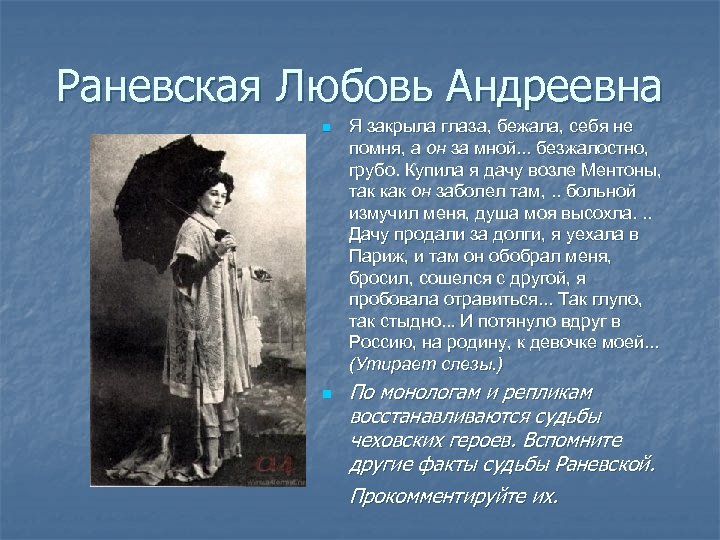 Раневская Любовь Андреевна

Я закрыла глаза, бежала, себя не помня, а он за мной... безжалостно, грубо. Купила я дачу возле Ментоны, так как он заболел там, .. больной измучил меня, душа моя высохла. .. Дачу продали за долги, я уехала в Париж, и там он обобрал меня, бросил, сошелся с другой, я пробовала отравиться... Так глупо, так стыдно... И потянуло вдруг в Россию, на родину, к девочке моей... (Утирает слезы.)

По монологам и репликам восстанавливаются судьбы чеховских героев. Вспомните другие факты судьбы Раневской. Прокомментируйте их.